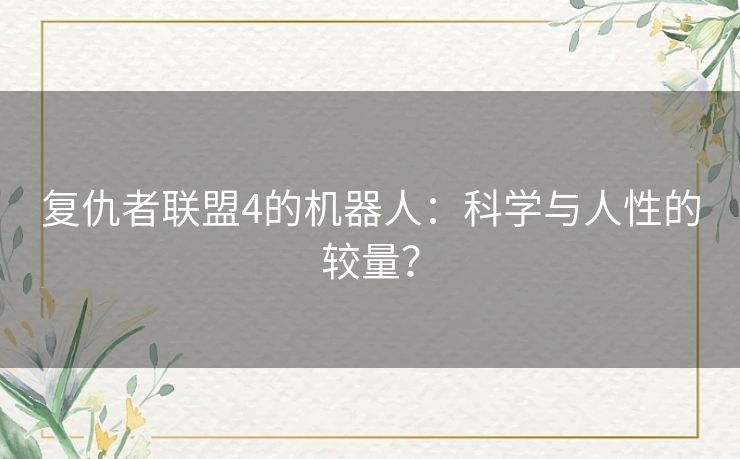 复仇者联盟4的机器人：科学与人性的较量？